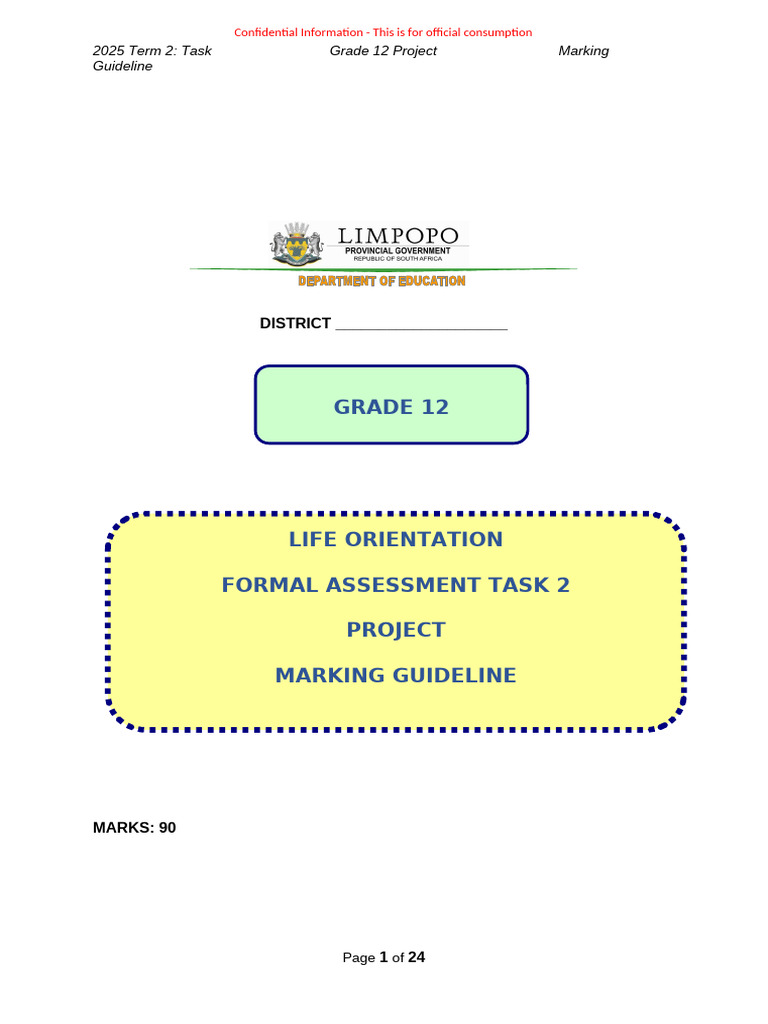 Confidential Information - This is for official consumption

2025 Term 2: Task Grade 12 Project Marking Guideline

LIMPOPO
PROVINCIAL GOVERNMENT
REPUBLIC OF SOUTH AFRICA
DEPARTMENT OF EDUCATION

DISTRICT ____________________

GRADE 12

LIFE ORIENTATION

FORMAL ASSESSMENT TASK 2

PROJECT

MARKING GUIDELINE

MARKS: 90

Page 1 of 24